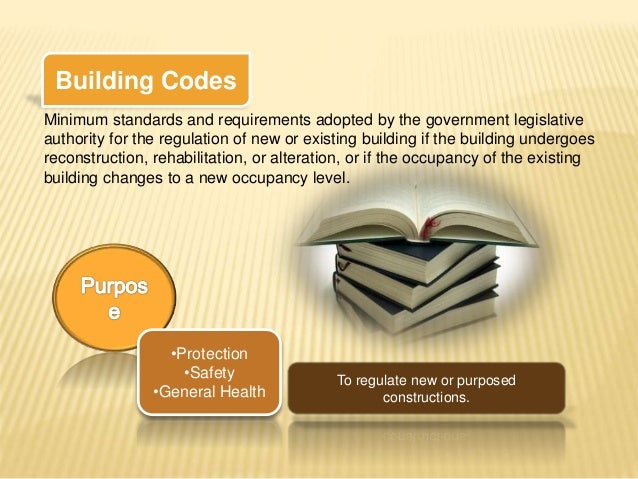 Building Codes

Minimum standards and requirements adopted by the government legislative authority for the regulation of new or existing building if the building undergoes reconstruction, rehabilitation, or alteration, or if the occupancy of the existing building changes to a new occupancy level.

Purpos
e

• Protection
• Safety
• General Health

To regulate new or purposed constructions.